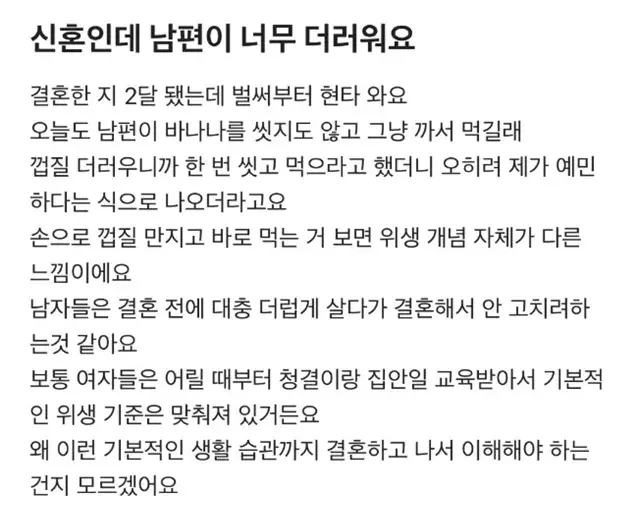 신혼인데 남편이 너무 더러워요

결혼한 지 2달 됐는데 벌써부터 현타 와요
오늘도 남편이 바나나를 씻지도 않고 그냥 까서 먹길래
껍질 더러우니까 한 번 씻고 먹으라고 했더니 오히려 제가 예민하다는 식으로 나오더라고요
손으로 껍질 만지고 바로 먹는 거 보면 위생 개념 자체가 다른 느낌이에요
남자들은 결혼 전에 대충 더럽게 살다가 결혼해서 안 고치려하는것 같아요
보통 여자들은 어릴 때부터 청결이랑 집안일 교육받아서 기본적인 위생 기준은 맞춰져 있거든요
왜 이런 기본적인 생활 습관까지 결혼하고 나서 이해해야 하는 건지 모르겠어요